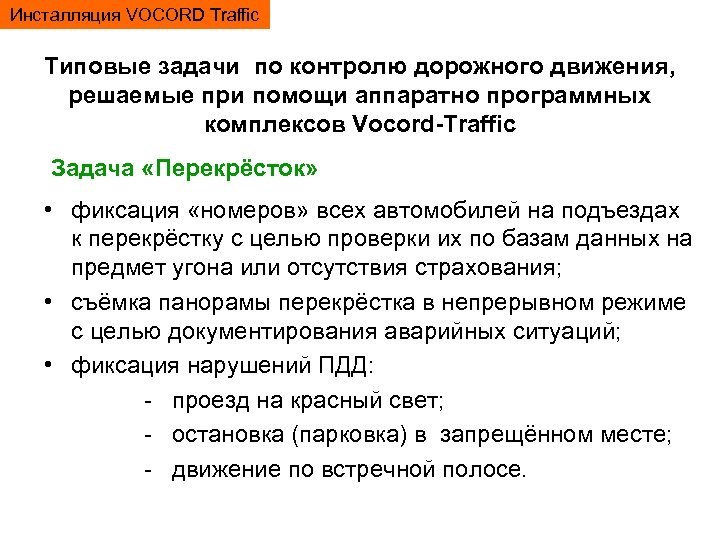 Инсталляция VOCORD Traffic

Типовые задачи по контролю дорожного движения, решаемые при помощи аппаратно программных комплексов Vocord-Traffic

Задача «Перекрёсток»

• фиксация «номеров» всех автомобилей на подъездах к перекрёстку с целью проверки их по базам данных на предмет угона или отсутствия страхования;
• съёмка панорамы перекрёстка в непрерывном режиме с целью документирования аварийных ситуаций;
• фиксация нарушений ПДД:
- проезд на красный свет;
- остановка (парковка) в запрещённом месте;
- движение по встречной полосе.